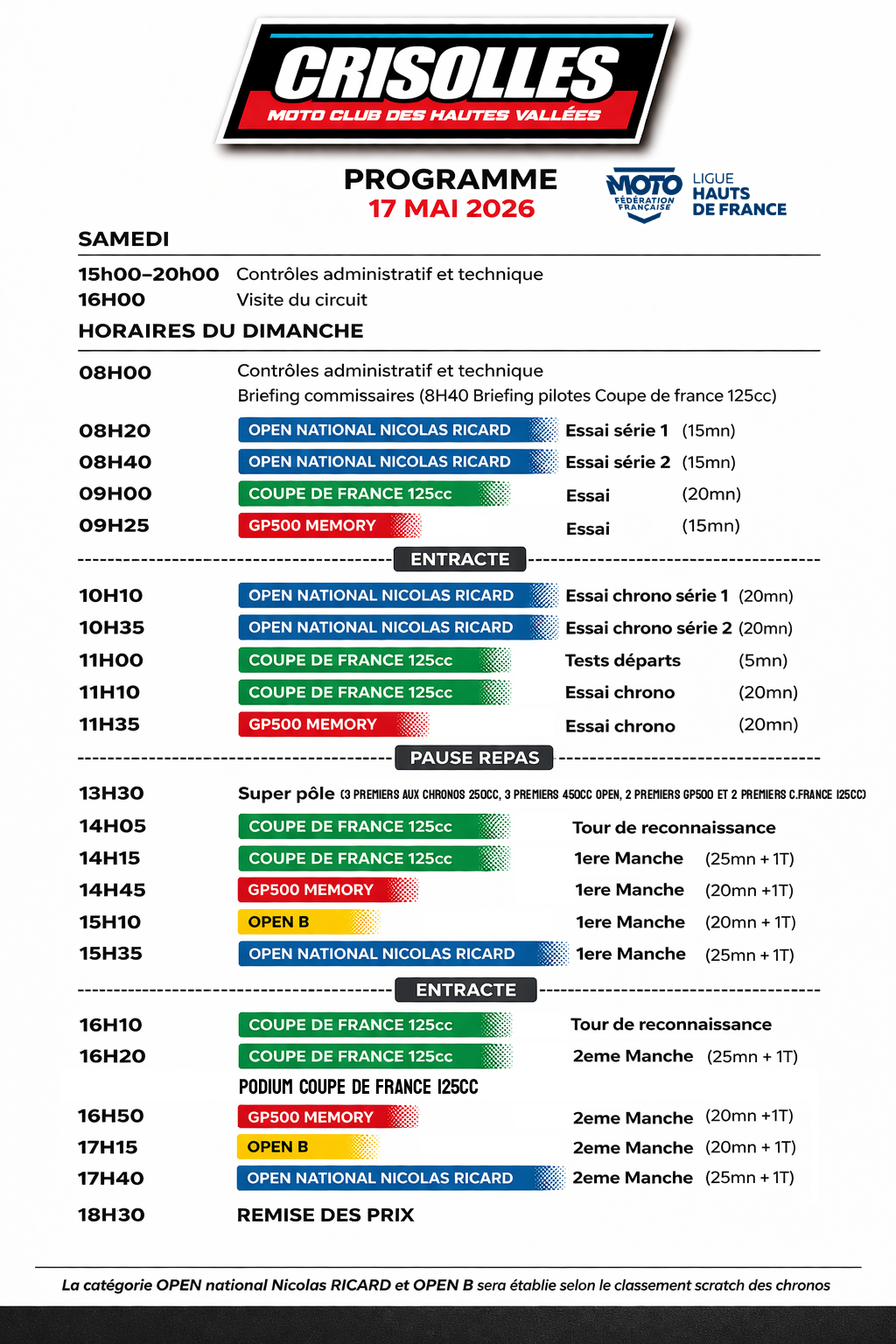 CRISOLLES
MOTO CLUB DES HAUTES VALLÉES

PROGRAMME
17 MAI 2026

MOTO
FÉDÉRATION FRANÇAISE
LIGUE
HAUTS
DE FRANCE

SAMEDI

15h00–20h00 Contrôles administratif et technique
16H00 Visite du circuit

HORAIRES DU DIMANCHE

08H00 Contrôles administratif et technique
Briefing commissaires (8H40 Briefing pilotes Coupe de france 125cc)

08H20 OPEN NATIONAL NICOLAS RICARD Essai série 1 (15mn)
08H40 OPEN NATIONAL NICOLAS RICARD Essai série 2 (15mn)
09H00 COUPE DE FRANCE 125cc Essai (20mn)
09H25 GP500 MEMORY Essai (15mn)

ENTRACTE

10H10 OPEN NATIONAL NICOLAS RICARD Essai chrono série 1 (20mn)
10H35 OPEN NATIONAL NICOLAS RICARD Essai chrono série 2 (20mn)
11H00 COUPE DE FRANCE 125cc Tests départs (5mn)
11H10 COUPE DE FRANCE 125cc Essai chrono (20mn)
11H35 GP500 MEMORY Essai chrono (20mn)

PAUSE REPAS

13H30 Super pôle (3 PREMIERS AUX CHRONOS 250CC, 3 PREMIERS 450CC OPEN, 2 PREMIERS GP500 ET 2 PREMIERS C.FRANCE 125CC)
14H05 COUPE DE FRANCE 125cc Tour de reconnaissance
14H15 COUPE DE FRANCE 125cc 1ere Manche (25mn + 1T)
14H45 GP500 MEMORY 1ere Manche (20mn +1T)
15H10 OPEN B 1ere Manche (20mn + 1T)
15H35 OPEN NATIONAL NICOLAS RICARD 1ere Manche (25mn + 1T)

ENTRACTE

16H10 COUPE DE FRANCE 125cc Tour de reconnaissance
16H20 COUPE DE FRANCE 125cc 2eme Manche (25mn + 1T)
PODIUM COUPE DE FRANCE 125CC
16H50 GP500 MEMORY 2eme Manche (20mn +1T)
17H15 OPEN B 2eme Manche (20mn + 1T)
17H40 OPEN NATIONAL NICOLAS RICARD 2eme Manche (25mn + 1T)
18H30 REMISE DES PRIX

La catégorie OPEN national Nicolas RICARD et OPEN B sera établie selon le classement scratch des chronos